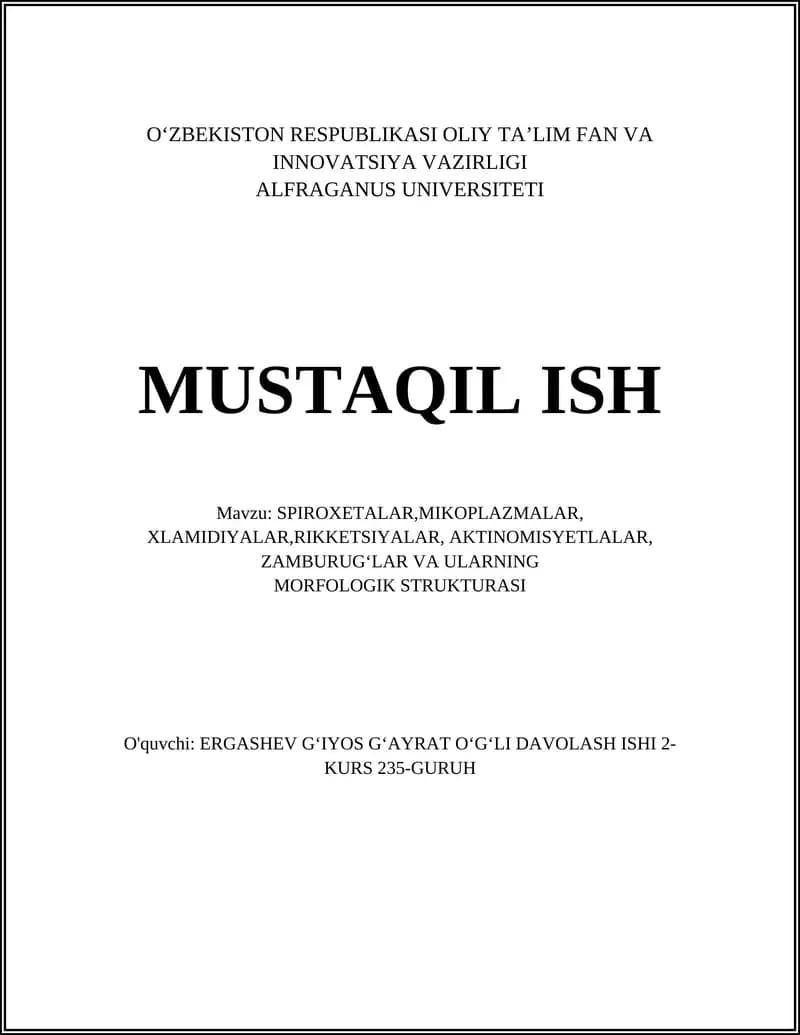 O‘ZBEKISTON RESPUBLIKASI OLIY TA’LIM FAN VA INNOVATSIYA VAZIRLIGI
ALFRAGANUS UNIVERSITETI

MUSTAQIL ISH

Mavzu: SPIROXETALAR,MIKOPLAZMALAR, XLAMIDIYALAR,RIKKETSIYALAR, AKTINOMISYETLALAR, ZAMBURUG‘LAR VA ULARNING MORFOLOGIK STRUKTURASI

O'quvchi: ERGASHEV G‘IYOS G‘AYRAT O‘G‘LI DAVOLASH ISHI 2-KURS 235-GURUH